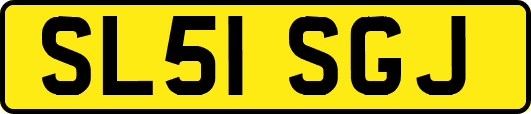 SL51 SGJ